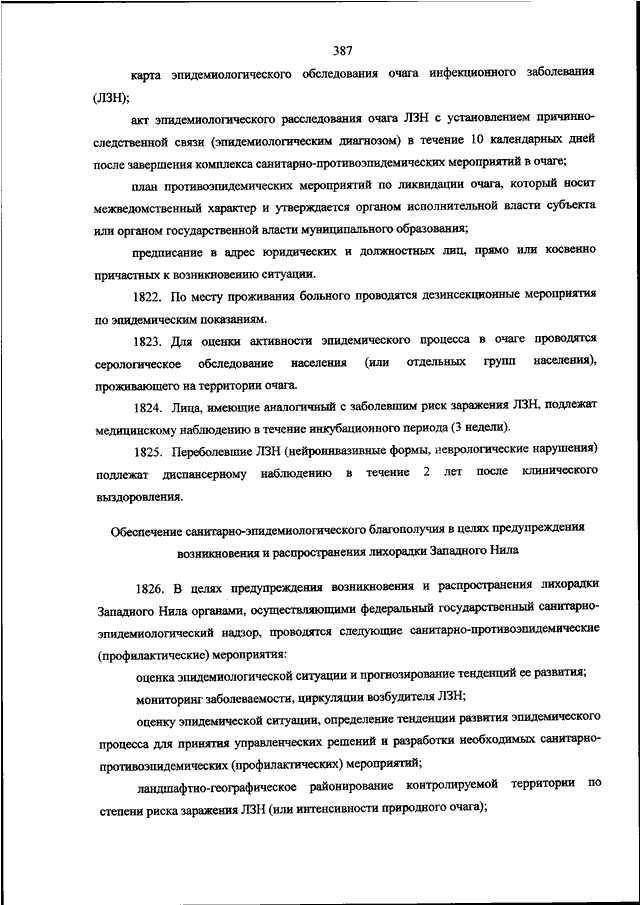 387

карта эпидемиологического обследования очага инфекционного заболевания (ЛЗН);

акт эпидемиологического расследования очага ЛЗН с установлением причинно-следственной связи (эпидемиологическим диагнозом) в течение 10 календарных дней после завершения комплекса санитарно-противоэпидемических мероприятий в очаге;

план противоэпидемических мероприятий по ликвидации очага, который носит межведомственный характер и утверждается органом исполнительной власти субъекта или органом государственной власти муниципального образования;

предписание в адрес юридических и должностных лиц, прямо или косвенно причастных к возникновению ситуации.

1822. По месту проживания больного проводятся дезинсекционные мероприятия по эпидемическим показаниям.

1823. Для оценки активности эпидемического процесса в очаге проводятся серологическое обследование населения (или отдельных групп населения), проживающего на территории очага.

1824. Лица, имеющие аналогичный с заболевшим риск заражения ЛЗН, подлежат медицинскому наблюдению в течение инкубационного периода (3 недели).

1825. Переболевшие ЛЗН (нейроинвазивные формы, неврологические нарушения) подлежат диспансерному наблюдению в течение 2 лет после клинического выздоровления.

Обеспечение санитарно-эпидемиологического благополучия в целях предупреждения возникновения и распространения лихорадки Западного Нила

1826. В целях предупреждения возникновения и распространения лихорадки Западного Нила органами, осуществляющими федеральный государственный санитарно-эпидемиологический надзор, проводятся следующие санитарно-противоэпидемические (профилактические) мероприятия:

оценка эпидемиологической ситуации и прогнозирование тенденций ее развития;

мониторинг заболеваемости, циркуляции возбудителя ЛЗН;

оценку эпидемической ситуации, определение тенденции развития эпидемического процесса для принятия управленческих решений и разработки необходимых санитарно-противоэпидемических (профилактических) мероприятий;

ландшафтно-географическое районирование контролируемой территории по степени риска заражения ЛЗН (или интенсивности природного очага);